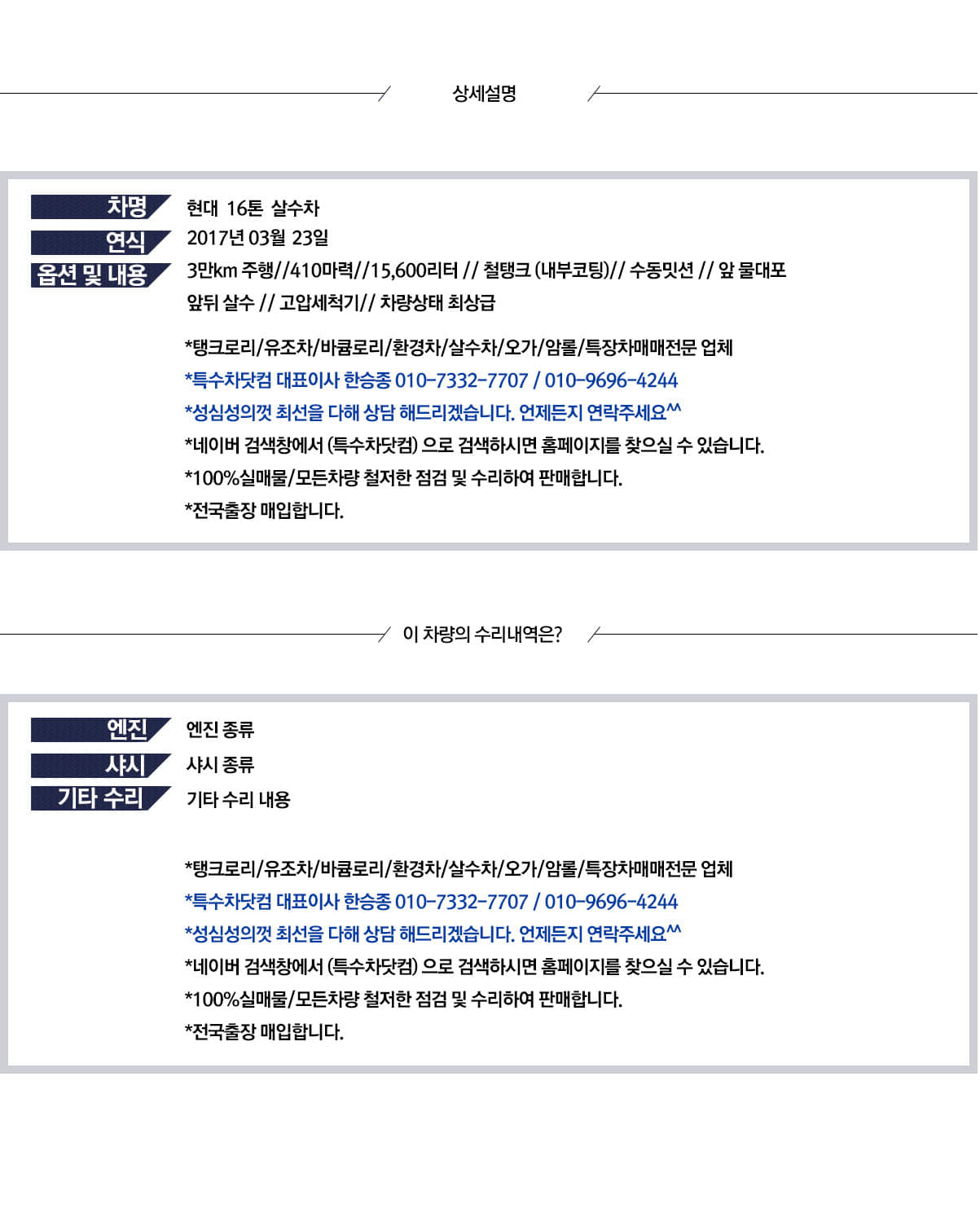 상세설명

차명 현대 16톤 살수차

연식 2017년 03월 23일

옵션 및 내용 3만km 주행//410마력//15,600리터 // 철탱크 (내부코팅)// 수동밋션 // 앞 물대포 앞뒤 살수 // 고압세척기// 차량상태 최상급

*탱크로리/유조차/바큠로리/환경차/살수차/오가/암롤/특장차매매전문 업체
*특수차닷컴 대표이사 한승종 010-7332-7707 / 010-9696-4244
*성심성의껏 최선을 다해 상담 해드리겠습니다. 언제든지 연락주세요^^
*네이버 검색창에서 (특수차닷컴) 으로 검색하시면 홈페이지를 찾으실 수 있습니다.
*100%실매물/모든차량 철저한 점검 및 수리하여 판매합니다.
*전국출장 매입합니다.

이 차량의 수리내역은?

엔진 엔진 종류

샤시 샤시 종류

기타 수리 기타 수리 내용

*탱크로리/유조차/바큠로리/환경차/살수차/오가/암롤/특장차매매전문 업체
*특수차닷컴 대표이사 한승종 010-7332-7707 / 010-9696-4244
*성심성의껏 최선을 다해 상담 해드리겠습니다. 언제든지 연락주세요^^
*네이버 검색창에서 (특수차닷컴) 으로 검색하시면 홈페이지를 찾으실 수 있습니다.
*100%실매물/모든차량 철저한 점검 및 수리하여 판매합니다.
*전국출장 매입합니다.